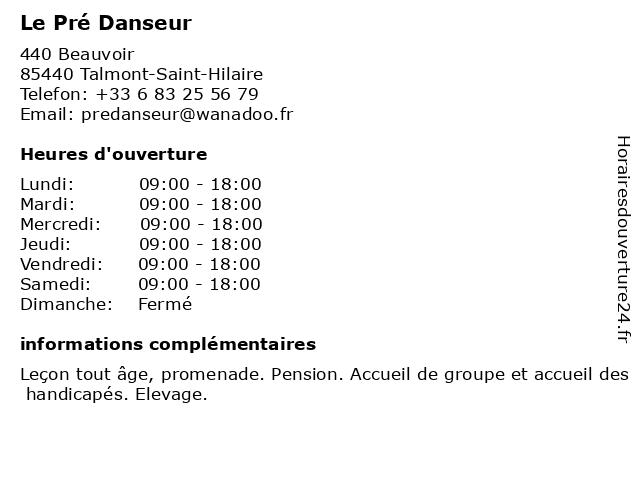 Le Pré Danseur

440 Beauvoir
85440 Talmont-Saint-Hilaire
Telefon: +33 6 83 25 56 79
Email: predanseur@wanadoo.fr

Heures d'ouverture

| Lundi: | 09:00 - 18:00 |
|---|---|
| Mardi: | 09:00 - 18:00 |
| Mercredi: | 09:00 - 18:00 |
| Jeudi: | 09:00 - 18:00 |
| Vendredi: | 09:00 - 18:00 |
| Samedi: | 09:00 - 18:00 |
| Dimanche: | Fermé |

informations complémentaires

Leçon tout âge, promenade. Pension. Accueil de groupe et accueil des handicapés. Elevage.

Horairesdouverture24.fr